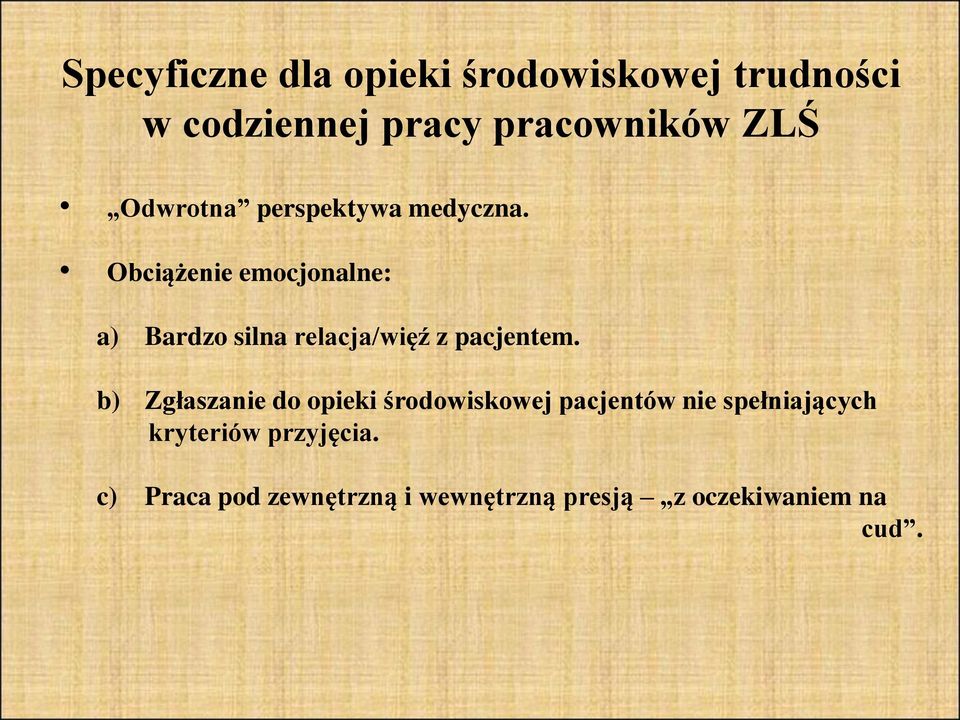 Specyficzne dla opieki środowiskowej trudności w codziennej pracy pracowników ZLŚ

• „Odwrotna” perspektywa medyczna.

• Obciążenie emocjonalne:

a) Bardzo silna relacja/więź z pacjentem.

b) Zgłaszanie do opieki środowiskowej pacjentów nie spełniających kryteriów przyjęcia.

c) Praca pod zewnętrzną i wewnętrzną presją – „z oczekiwaniem na cud”.